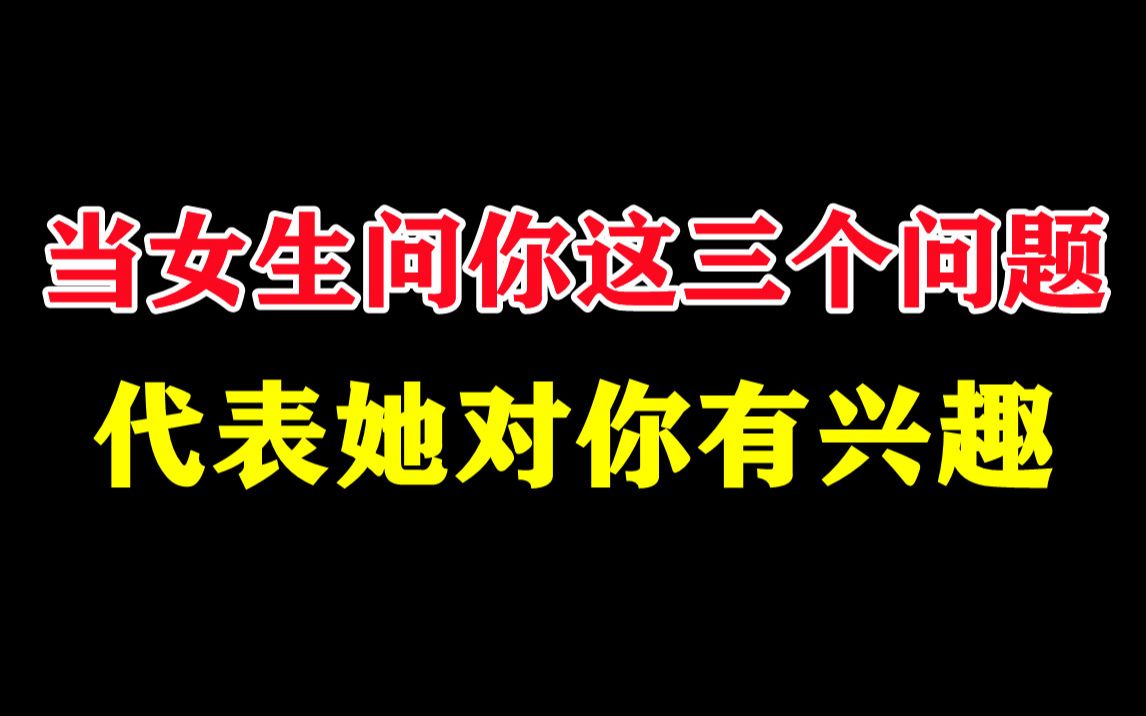 当女生问你这三个问题
代表她对你有兴趣